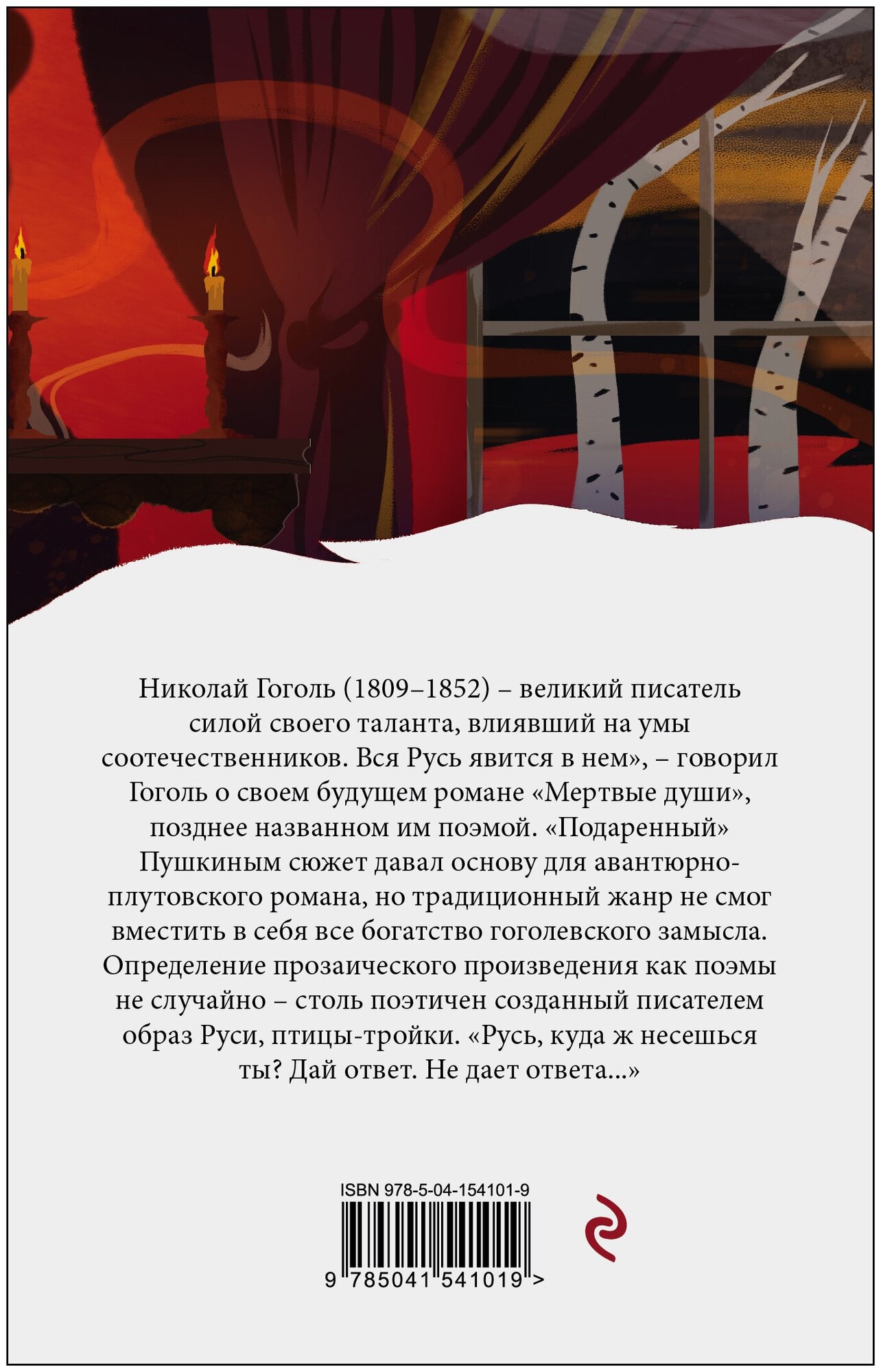 Николай Гоголь (1809–1852) – великий писатель силой своего таланта, влиявший на умы соотечественников. Вся Русь явится в нем», – говорил Гоголь о своем будущем романе «Мертвые души», позднее названном им поэмой. «Подаренный» Пушкиным сюжет давал основу для авантюрно-плутовского романа, но традиционный жанр не смог вместить в себя все богатство гоголевского замысла. Определение прозаического произведения как поэмы не случайно – столь поэтичен созданный писателем образ Руси, птицы-тройки. «Русь, куда ж несешься ты? Дай ответ. Не дает ответа...»

ISBN 978-5-04-154101-9

9 785041 541019 >